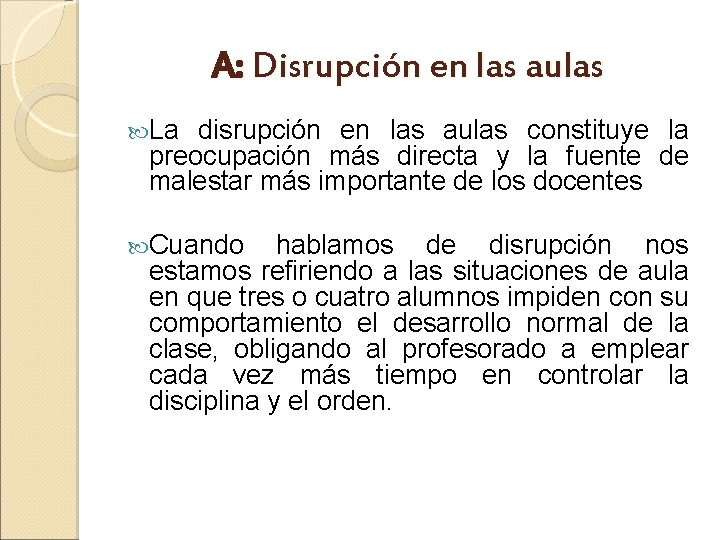 A: Disrupción en las aulas

La disrupción en las aulas constituye la preocupación más directa y la fuente de malestar más importante de los docentes

Cuando hablamos de disrupción nos estamos refiriendo a las situaciones de aula en que tres o cuatro alumnos impiden con su comportamiento el desarrollo normal de la clase, obligando al profesorado a emplear cada vez más tiempo en controlar la disciplina y el orden.